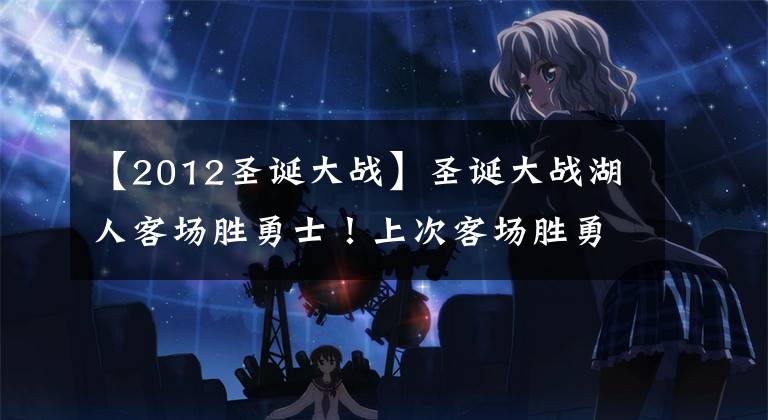 【2012圣诞大战】圣诞大战湖人客场胜勇士！上次客场胜勇